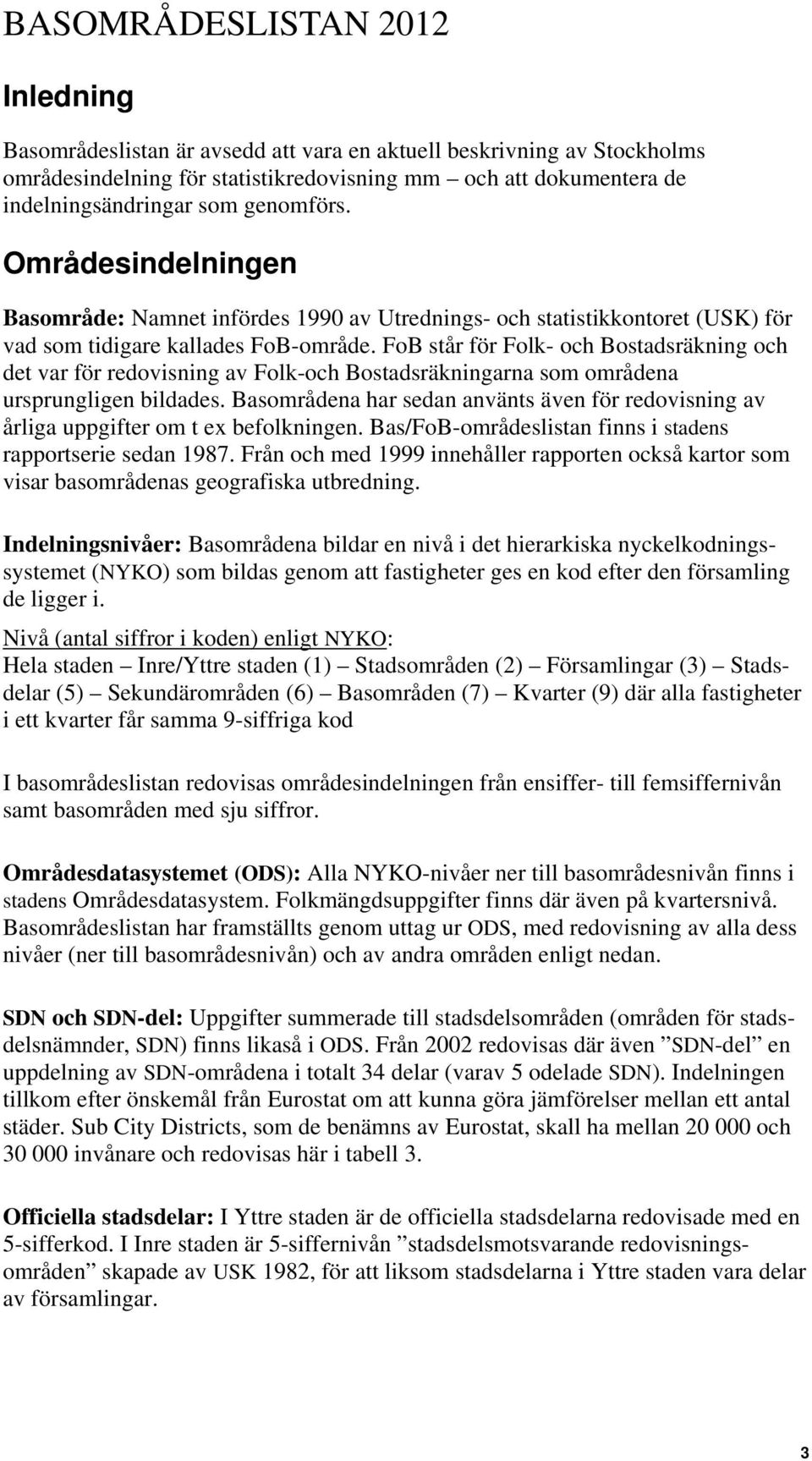 BASOMRÅDESLISTAN 2012

Inledning

Basområdeslistan är avsedd att vara en aktuell beskrivning av Stockholms områdesindelning för statistikredovisning mm – och att dokumentera de indelningsändringar som genomförs.

Områdesindelningen

Basområde: Namnet infördes 1990 av Utrednings- och statistikkontoret (USK) för vad som tidigare kallades FoB-område. FoB står för Folk- och Bostadsräkning och det var för redovisning av Folk-och Bostadsräkningarna som områdena ursprungligen bildades. Basområdena har sedan använts även för redovisning av årliga uppgifter om t ex befolkningen. Bas/FoB-områdeslistan finns i stadens rapportserie sedan 1987. Från och med 1999 innehåller rapporten också kartor som visar basområdenas geografiska utbredning.

Indelningsnivåer: Basområdena bildar en nivå i det hierarkiska nyckelkodningssystemet (NYKO) som bildas genom att fastigheter ges en kod efter den församling de ligger i.
Nivå (antal siffror i koden) enligt NYKO:
Hela staden – Inre/Yttre staden (1) – Stadsområden (2) – Församlingar (3) – Stadsdelar (5) – Sekundärområden (6) – Basområden (7) – Kvarter (9) där alla fastigheter i ett kvarter får samma 9-siffriga kod

I basområdeslistan redovisas områdesindelningen från ensiffer- till femsiffernivån samt basområden med sju siffror.

Områdesdatasystemet (ODS): Alla NYKO-nivåer ner till basområdesnivån finns i stadens Områdesdatasystem. Folkmängdsuppgifter finns där även på kvartersnivå. Basområdeslistan har framställts genom uttag ur ODS, med redovisning av alla dess nivåer (ner till basområdesnivån) och av andra områden enligt nedan.

SDN och SDN-del: Uppgifter summerade till stadsdelsområden (områden för stadsdelsnämnder, SDN) finns likaså i ODS. Från 2002 redovisas där även ”SDN-del” en uppdelning av SDN-områdena i totalt 34 delar (varav 5 odelade SDN). Indelningen tillkom efter önskemål från Eurostat om att kunna göra jämförelser mellan ett antal städer. Sub City Districts, som de benämns av Eurostat, skall ha mellan 20 000 och 30 000 invånare och redovisas här i tabell 3.

Officiella stadsdelar: I Yttre staden är de officiella stadsdelarna redovisade med en 5-sifferkod. I Inre staden är 5-siffernivån ”stadsdelsmotsvarande redovisningsområden” skapade av USK 1982, för att liksom stadsdelarna i Yttre staden vara delar av församlingar.

3